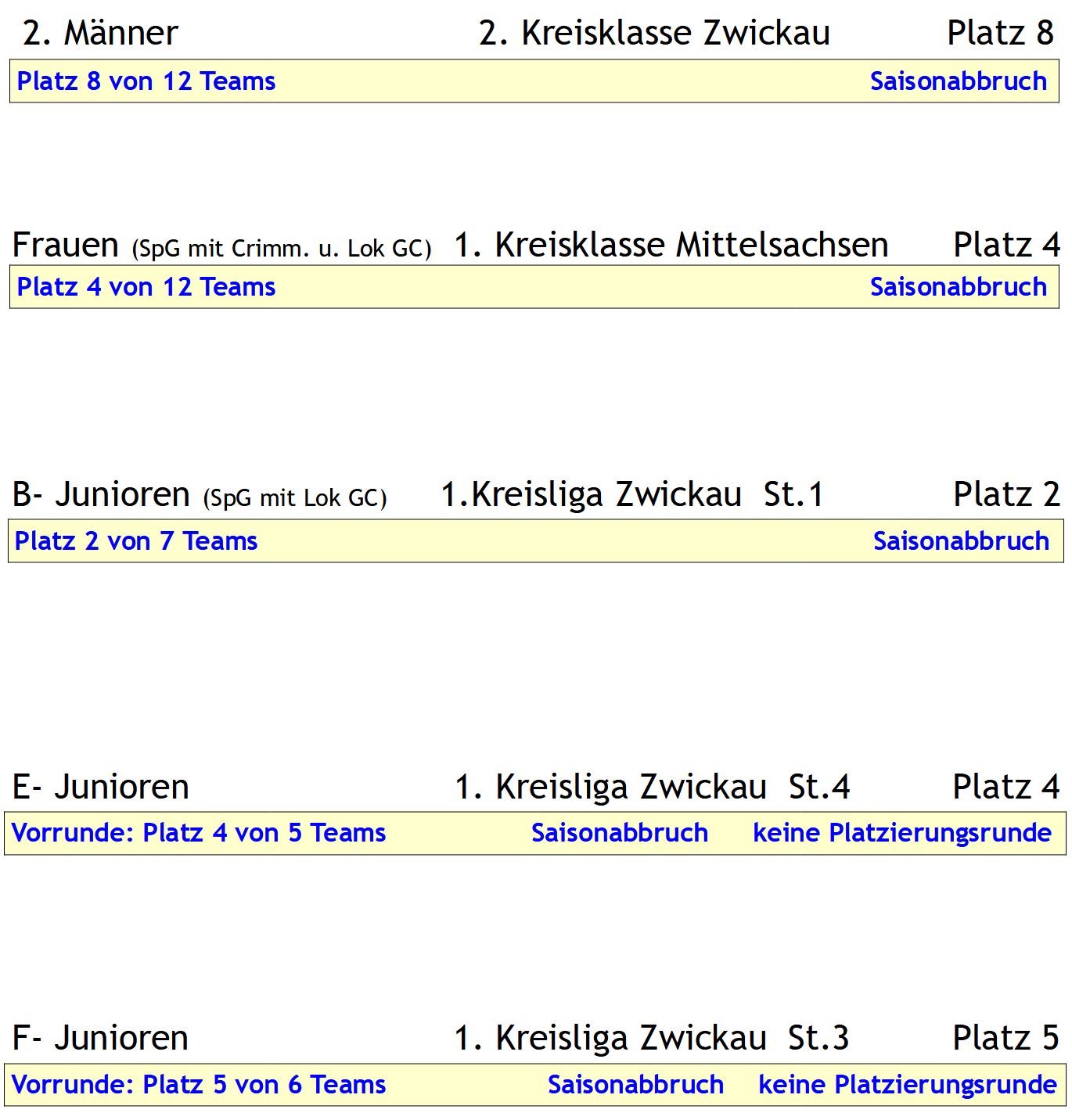 2. Männer 2. Kreisklasse Zwickau Platz 8

Platz 8 von 12 Teams Saisonabbruch

Frauen (SpG mit Crimm. u. Lok GC) 1. Kreisklasse Mittelsachsen Platz 4

Platz 4 von 12 Teams Saisonabbruch

B- Junioren (SpG mit Lok GC) 1.Kreisliga Zwickau St.1 Platz 2

Platz 2 von 7 Teams Saisonabbruch

E- Junioren 1. Kreisliga Zwickau St.4 Platz 4

Vorrunde: Platz 4 von 5 Teams Saisonabbruch keine Platzierungsrunde

F- Junioren 1. Kreisliga Zwickau St.3 Platz 5

Vorrunde: Platz 5 von 6 Teams Saisonabbruch keine Platzierungsrunde